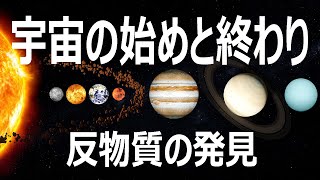 宇宙の始めと終わり

反物質の発見